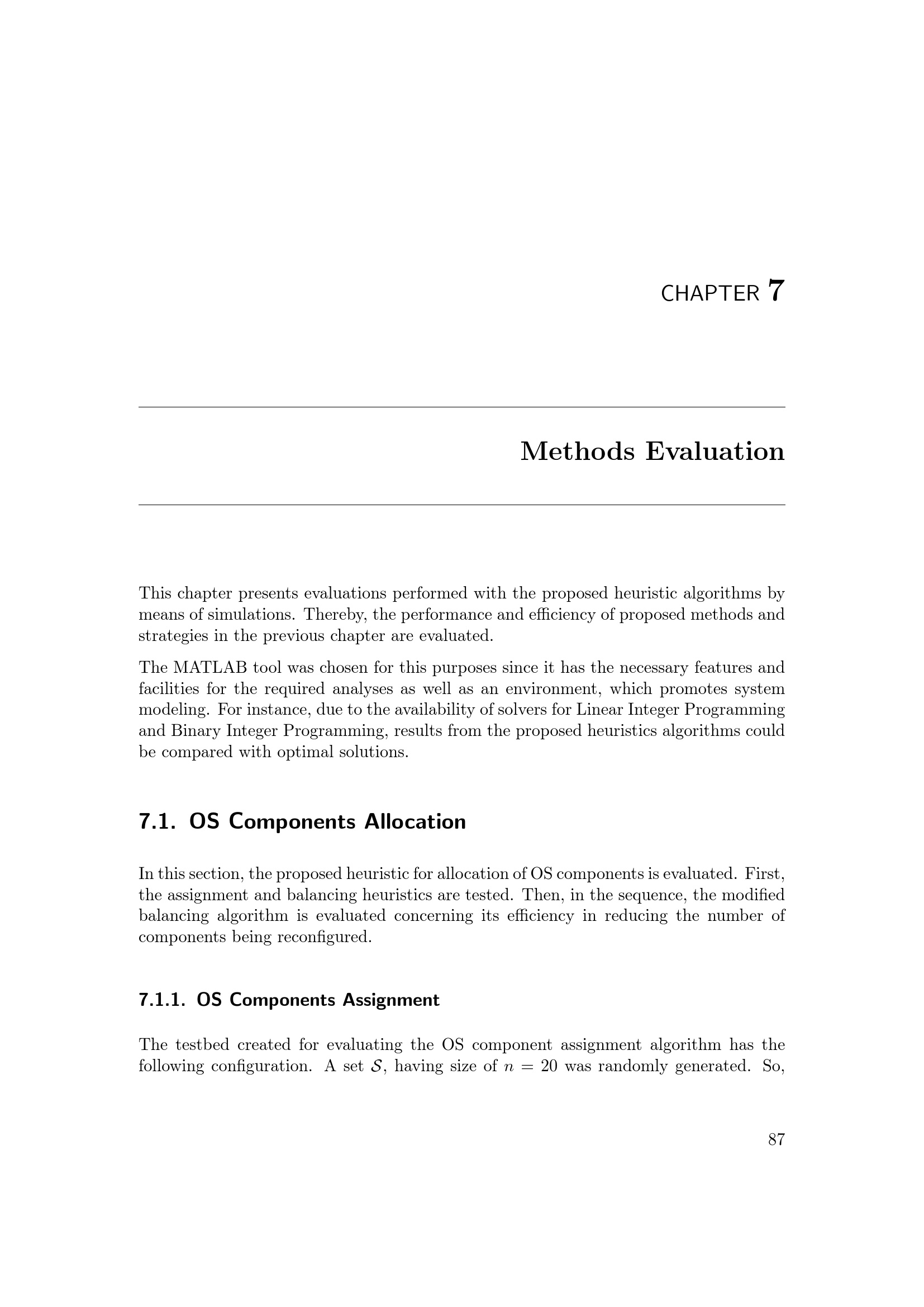 CHAPTER 7

Methods Evaluation

This chapter presents evaluations performed with the proposed heuristic algorithms by means of simulations. Thereby, the performance and efficiency of proposed methods and strategies in the previous chapter are evaluated.

The MATLAB tool was chosen for this purposes since it has the necessary features and facilities for the required analyses as well as an environment, which promotes system modeling. For instance, due to the availability of solvers for Linear Integer Programming and Binary Integer Programming, results from the proposed heuristics algorithms could be compared with optimal solutions.

7.1. OS Components Allocation

In this section, the proposed heuristic for allocation of OS components is evaluated. First, the assignment and balancing heuristics are tested. Then, in the sequence, the modified balancing algorithm is evaluated concerning its efficiency in reducing the number of components being reconfigured.

7.1.1. OS Components Assignment

The testbed created for evaluating the OS component assignment algorithm has the following configuration. A set $\mathcal{S}$, having size of $n = 20$ was randomly generated. So,

87